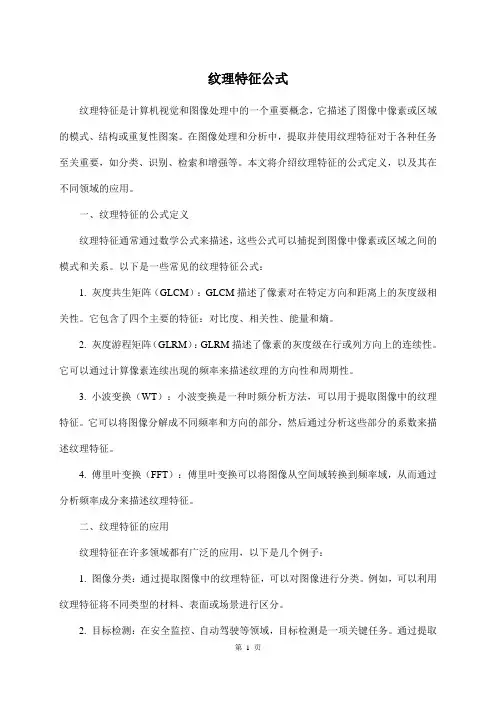 纹理特征公式

纹理特征是计算机视觉和图像处理中的一个重要概念，它描述了图像中像素或区域的模式、结构或重复性图案。在图像处理和分析中，提取并使用纹理特征对于各种任务至关重要，如分类、识别、检索和增强等。本文将介绍纹理特征的公式定义，以及其在不同领域的应用。

一、纹理特征的公式定义

纹理特征通常通过数学公式来描述，这些公式可以捕捉到图像中像素或区域之间的模式和关系。以下是一些常见的纹理特征公式：

1. 灰度共生矩阵（GLCM）：GLCM 描述了像素对在特定方向和距离上的灰度级相关性。它包含了四个主要的特征：对比度、相关性、能量和熵。

2. 灰度游程矩阵（GLRM）：GLRM 描述了像素的灰度级在行或列方向上的连续性。它可以通过计算像素连续出现的频率来描述纹理的方向性和周期性。

3. 小波变换（WT）：小波变换是一种时频分析方法，可以用于提取图像中的纹理特征。它可以将图像分解成不同频率和方向的部分，然后通过分析这些部分的系数来描述纹理特征。

4. 傅里叶变换（FFT）：傅里叶变换可以将图像从空间域转换到频率域，从而通过分析频率成分来描述纹理特征。

二、纹理特征的应用

纹理特征在许多领域都有广泛的应用，以下是几个例子：

1. 图像分类：通过提取图像中的纹理特征，可以对图像进行分类。例如，可以利用纹理特征将不同类型的材料、表面或场景进行区分。

2. 目标检测：在安全监控、自动驾驶等领域，目标检测是一项关键任务。通过提取

第 1 页